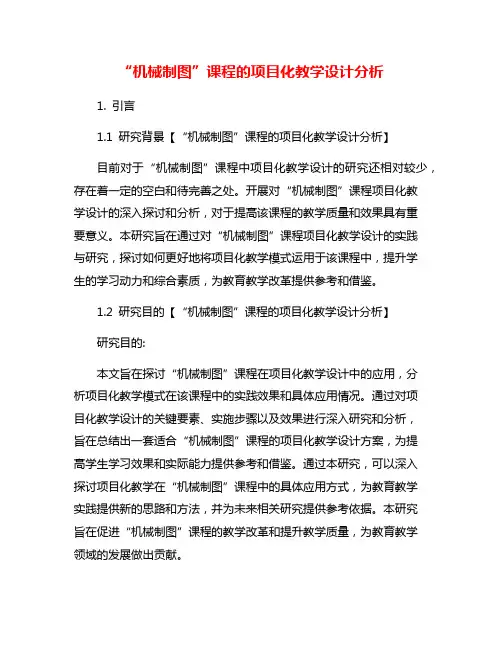 “机械制图”课程的项目化教学设计分析

1. 引言

1.1 研究背景【“机械制图”课程的项目化教学设计分析】

目前对于“机械制图”课程中项目化教学设计的研究还相对较少，存在着一定的空白和待完善之处。开展对“机械制图”课程项目化教学设计的深入探讨和分析，对于提高该课程的教学质量和效果具有重要意义。本研究旨在通过对“机械制图”课程项目化教学设计的实践与研究，探讨如何更好地将项目化教学模式运用于该课程中，提升学生的学习动力和综合素质，为教育教学改革提供参考和借鉴。

1.2 研究目的【“机械制图”课程的项目化教学设计分析】

研究目的:

本文旨在探讨“机械制图”课程在项目化教学设计中的应用，分析项目化教学模式在该课程中的实践效果和具体应用情况。通过对项目化教学设计的关键要素、实施步骤以及效果进行深入研究和分析，旨在总结出一套适合“机械制图”课程的项目化教学设计方案，为提高学生学习效果和实际能力提供参考和借鉴。通过本研究，可以深入探讨项目化教学在“机械制图”课程中的具体应用方式，为教育教学实践提供新的思路和方法，并为未来相关研究提供参考依据。本研究旨在促进“机械制图”课程的教学改革和提升教学质量，为教育教学领域的发展做出贡献。